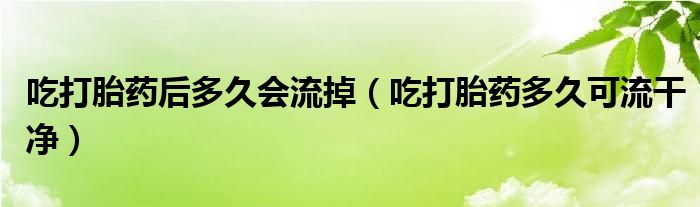 吃打胎药后多久会流掉（吃打胎药多久可流干净）